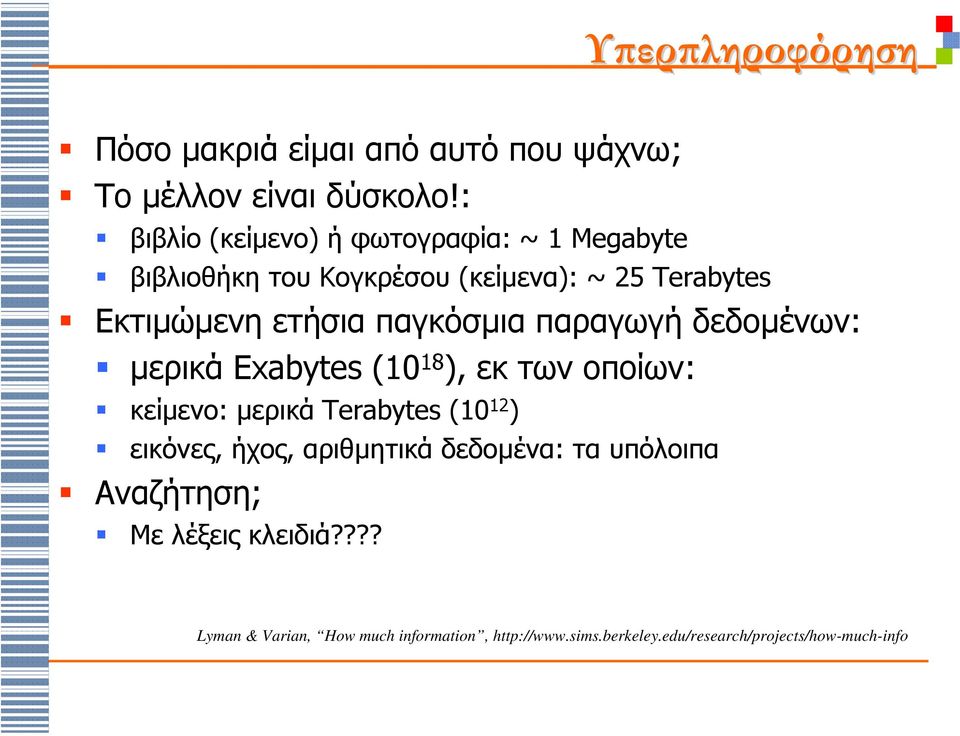 Υπερπληροφόρηση

Πόσο μακριά είμαι από αυτό που ψάχνω;

Το μέλλον είναι δύσκολο!:

βιβλίο (κείμενο) ή φωτογραφία: ~ 1 Megabyte

βιβλιοθήκη του Κογκρέσου (κείμενα): ~ 25 Terabytes

Εκτιμώμενη ετήσια παγκόσμια παραγωγή δεδομένων:

μερικά Exabytes ($10^{18}$), εκ των οποίων:

κείμενο: μερικά Terabytes ($10^{12}$)

εικόνες, ήχος, αριθμητικά δεδομένα: τα υπόλοιπα

Αναζήτηση;

Με λέξεις κλειδιά????

Lyman & Varian, “How much information”, http://www.sims.berkeley.edu/research/projects/how-much-info